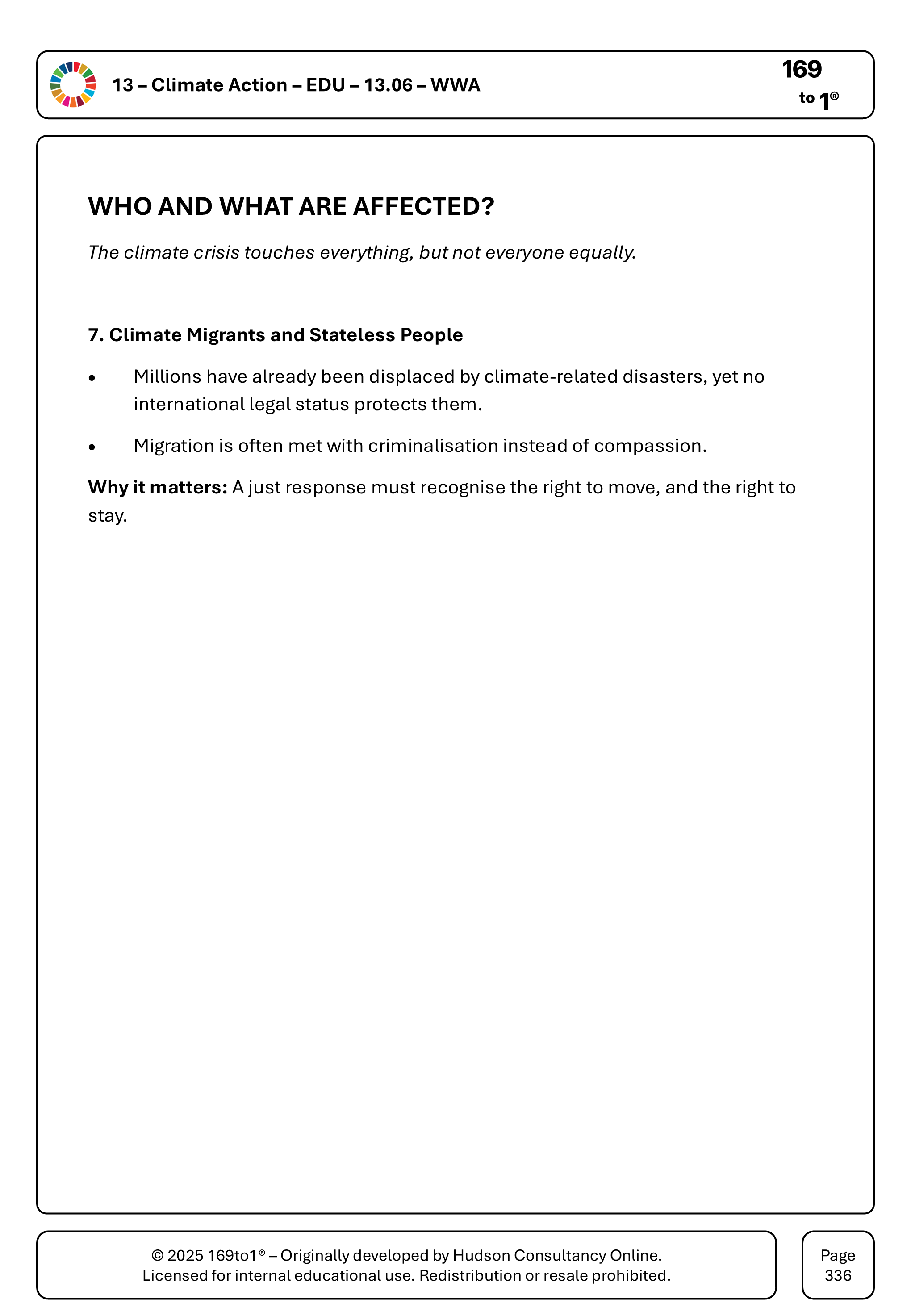 13 – Climate Action – EDU – 13.06 – WWA

169
to 1®

WHO AND WHAT ARE AFFECTED?

The climate crisis touches everything, but not everyone equally.

7. Climate Migrants and Stateless People

• Millions have already been displaced by climate-related disasters, yet no international legal status protects them.
• Migration is often met with criminalisation instead of compassion.

Why it matters: A just response must recognise the right to move, and the right to stay.

© 2025 169to1® – Originally developed by Hudson Consultancy Online.
Licensed for internal educational use. Redistribution or resale prohibited.

Page
336